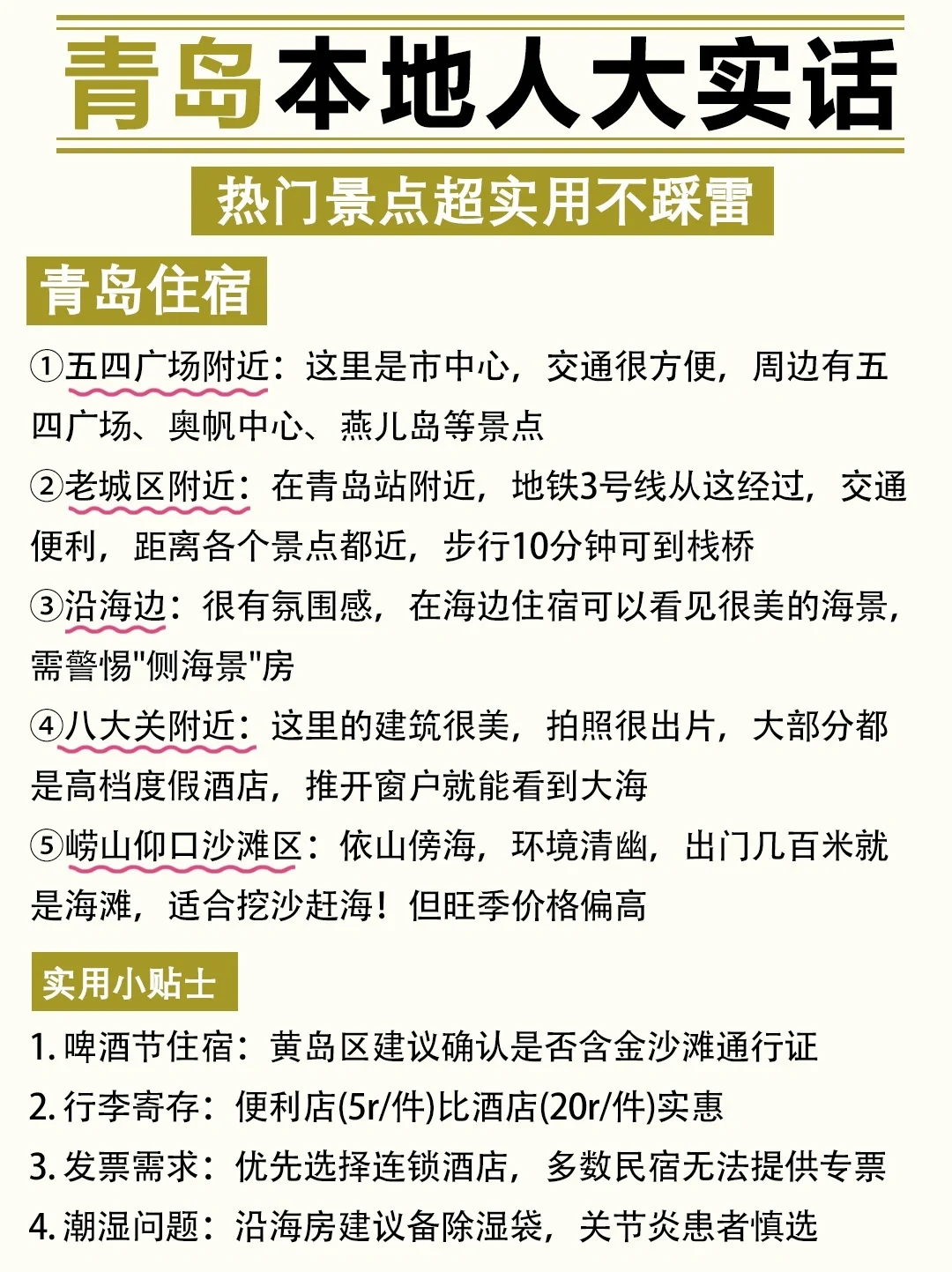 青岛本地人大实话

热门景点超实用不踩雷

青岛住宿

①五四广场附近：这里是市中心，交通很方便，周边有五四广场、奥帆中心、燕儿岛等景点

②老城区附近：在青岛站附近，地铁3号线从这经过，交通便利，距离各个景点都近，步行10分钟可到栈桥

③沿海边：很有氛围感，在海边住宿可以看见很美的海景，需警惕"侧海景"房

④八大关附近：这里的建筑很美，拍照很出片，大部分都是高档度假酒店，推开窗户就能看到大海

⑤崂山仰口沙滩区：依山傍海，环境清幽，出门几百米就是海滩，适合挖沙赶海！但旺季价格偏高

实用小贴士

1. 啤酒节住宿：黄岛区建议确认是否含金沙滩通行证
2. 行李寄存：便利店(5r/件)比酒店(20r/件)实惠
3. 发票需求：优先选择连锁酒店，多数民宿无法提供专票
4. 潮湿问题：沿海房建议备除湿袋，关节炎患者慎选